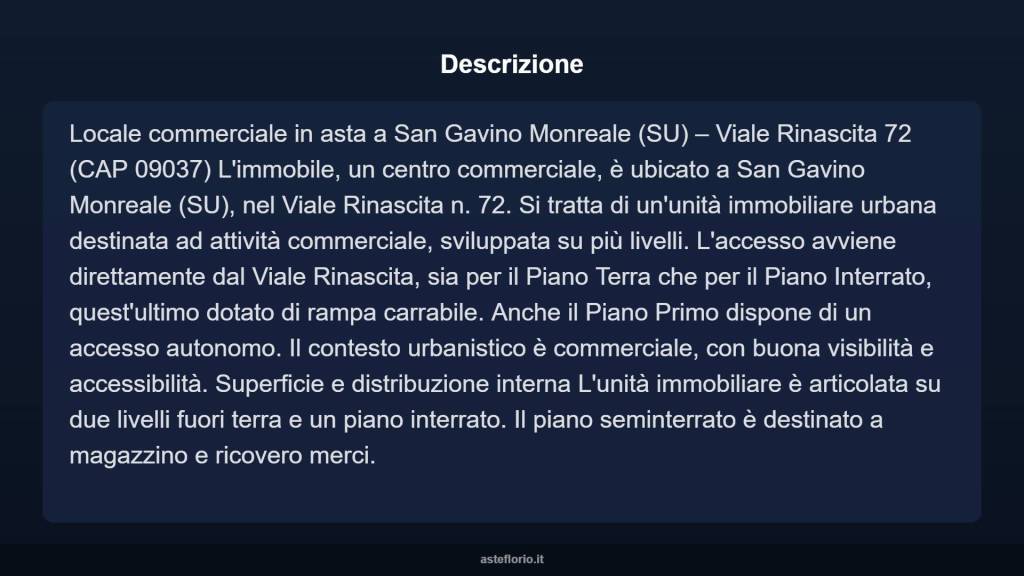 Descrizione

Locale commerciale in asta a San Gavino Monreale (SU) – Viale Rinascita 72 (CAP 09037) L'immobile, un centro commerciale, è ubicato a San Gavino Monreale (SU), nel Viale Rinascita n. 72. Si tratta di un'unità immobiliare urbana destinata ad attività commerciale, sviluppata su più livelli. L'accesso avviene direttamente dal Viale Rinascita, sia per il Piano Terra che per il Piano Interrato, quest'ultimo dotato di rampa carrabile. Anche il Piano Primo dispone di un accesso autonomo. Il contesto urbanistico è commerciale, con buona visibilità e accessibilità. Superficie e distribuzione interna L'unità immobiliare è articolata su due livelli fuori terra e un piano interrato. Il piano seminterrato è destinato a magazzino e ricovero merci.

asteflorio.it